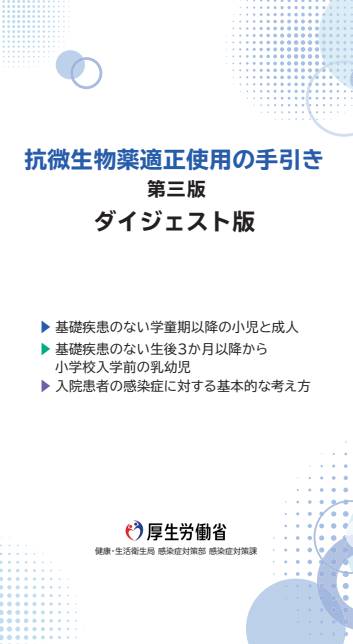 抗微生物薬適正使用の手引き
第三版
ダイジェスト版

▶ 基礎疾患のない学童期以降の小児と成人
▶ 基礎疾患のない生後3か月以降から小学校入学前の乳幼児
▶ 入院患者の感染症に対する基本的な考え方

厚生労働省
健康・生活衛生局 感染症対策部 感染症対策課